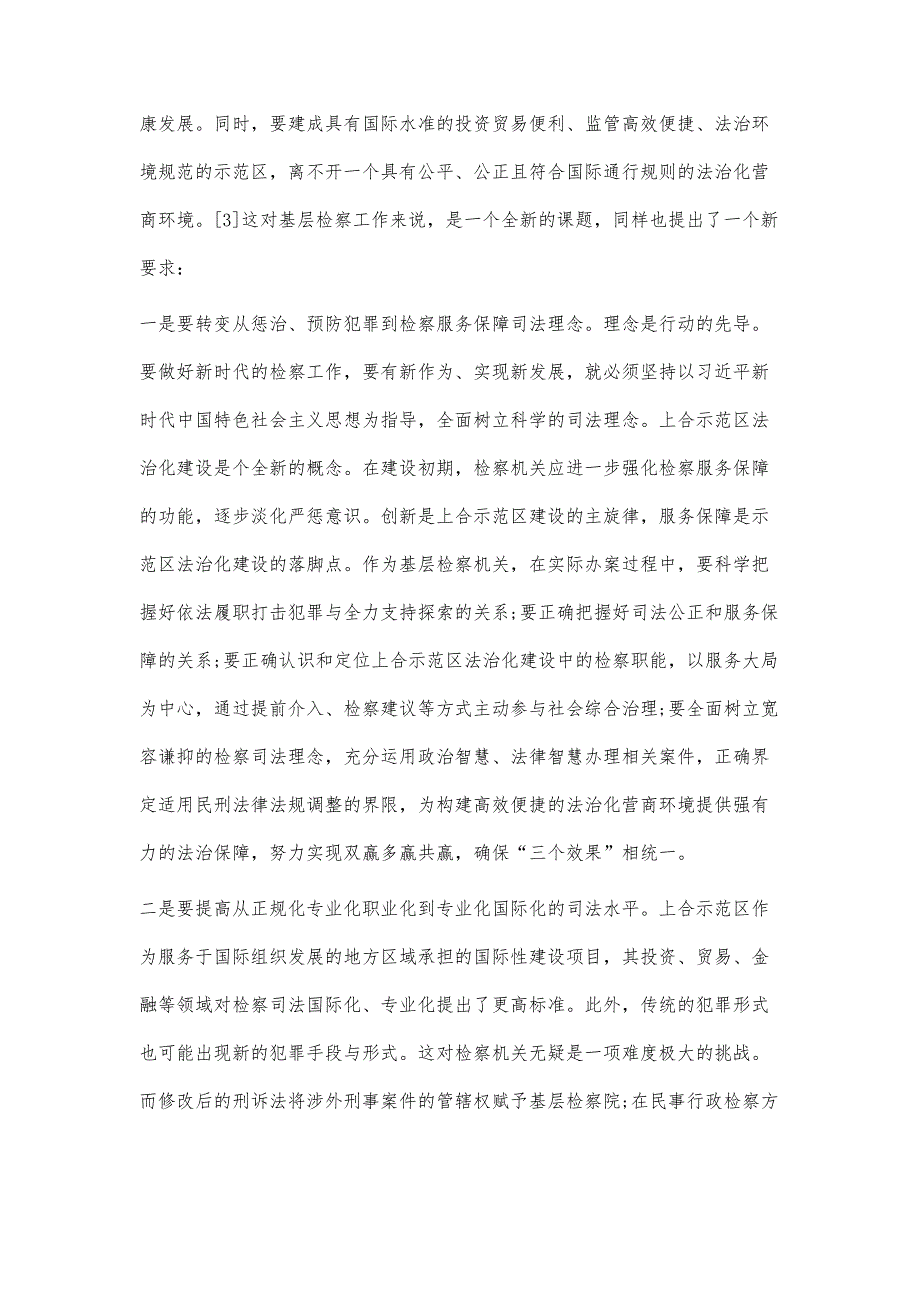 康发展。同时，要建成具有国际水准的投资贸易便利、监管高效便捷、法治环境规范的示范区，离不开一个具有公平、公正且符合国际通行规则的法治化营商环境。[3]这对基层检察工作来说，是一个全新的课题，同样也提出了一个新要求：

一是要转变从惩治、预防犯罪到检察服务保障司法理念。理念是行动的先导。要做好新时代的检察工作，要有新作为、实现新发展，就必须坚持以习近平新时代中国特色社会主义思想为指导，全面树立科学的司法理念。上合示范区法治化建设是个全新的概念。在建设初期，检察机关应进一步强化检察服务保障的功能，逐步淡化严惩意识。创新是上合示范区建设的主旋律，服务保障是示范区法治化建设的落脚点。作为基层检察机关，在实际办案过程中，要科学把握好依法履职打击犯罪与全力支持探索的关系;要正确把握好司法公正和服务保障的关系;要正确认识和定位上合示范区法治化建设中的检察职能，以服务大局为中心，通过提前介入、检察建议等方式主动参与社会综合治理;要全面树立宽容谦抑的检察司法理念，充分运用政治智慧、法律智慧办理相关案件，正确界定适用民刑法律法规调整的界限，为构建高效便捷的法治化营商环境提供强有力的法治保障，努力实现双赢多赢共赢，确保“三个效果”相统一。

二是要提高从正规化专业化职业化到专业化国际化的司法水平。上合示范区作为服务于国际组织发展的地方区域承担的国际性建设项目，其投资、贸易、金融等领域对检察司法国际化、专业化提出了更高标准。此外，传统的犯罪形式也可能出现新的犯罪手段与形式。这对检察机关无疑是一项难度极大的挑战。而修改后的刑诉法将涉外刑事案件的管辖权赋予基层检察院;在民事行政检察方